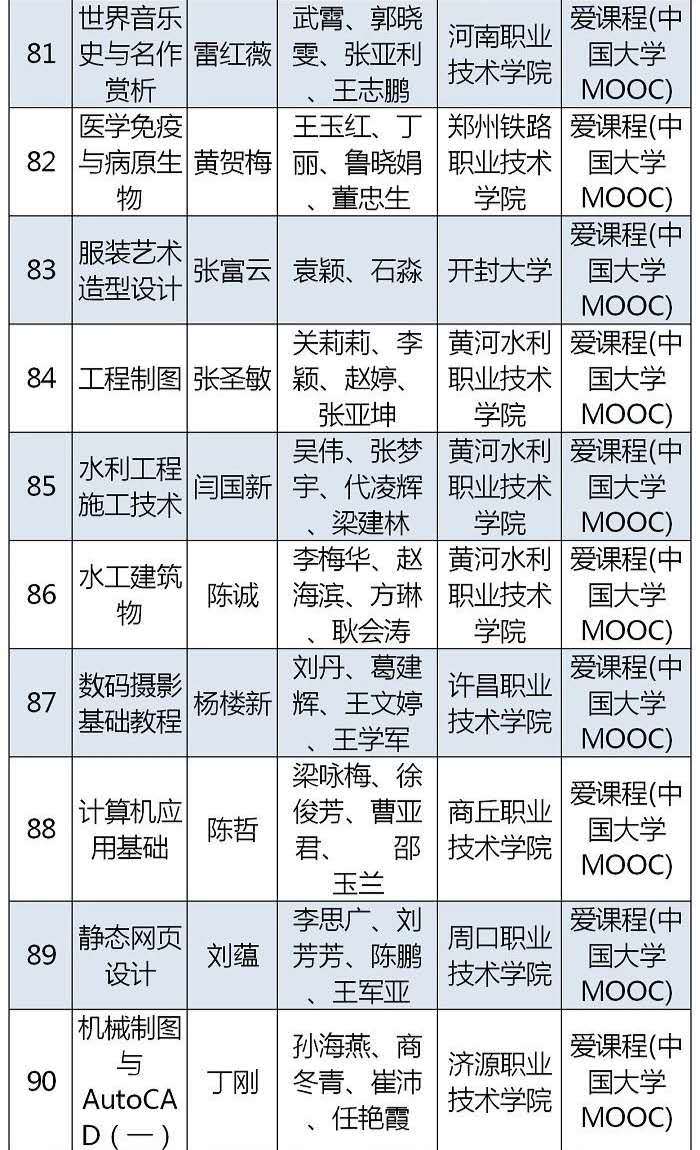 | 81 | 世界音乐史与名作赏析 | 雷红薇 | 武霄、郭晓雯、张亚利、王志鹏 | 河南职业技术学院 | 爱课程(中国大学MOOC) |
|---|---|---|---|---|---|
| 82 | 医学免疫与病原生物 | 黄贺梅 | 王玉红、丁丽、鲁晓娟、董忠生 | 郑州铁路职业技术学院 | 爱课程(中国大学MOOC) |
| 83 | 服装艺术造型设计 | 张富云 | 袁颖、石淼 | 开封大学 | 爱课程(中国大学MOOC) |
| 84 | 工程制图 | 张圣敏 | 关莉莉、李颖、赵婷、张亚坤 | 黄河水利职业技术学院 | 爱课程(中国大学MOOC) |
| 85 | 水利工程施工技术 | 闫国新 | 吴伟、张梦宇、代凌辉、梁建林 | 黄河水利职业技术学院 | 爱课程(中国大学MOOC) |
| 86 | 水工建筑物 | 陈诚 | 李梅华、赵海滨、方琳、耿会涛 | 黄河水利职业技术学院 | 爱课程(中国大学MOOC) |
| 87 | 数码摄影基础教程 | 杨楼新 | 刘丹、葛建辉、王文婷、王学军 | 许昌职业技术学院 | 爱课程(中国大学MOOC) |
| 88 | 计算机应用基础 | 陈哲 | 梁咏梅、徐俊芳、曹亚君、邵玉兰 | 商丘职业技术学院 | 爱课程(中国大学MOOC) |
| 89 | 静态网页设计 | 刘蕴 | 李思广、刘芳芳、陈鹏、王军亚 | 周口职业技术学院 | 爱课程(中国大学MOOC) |
| 90 | 机械制图与AutoCAD（一） | 丁刚 | 孙海燕、商冬青、崔沛、任艳霞 | 济源职业技术学院 | 爱课程(中国大学MOOC) |